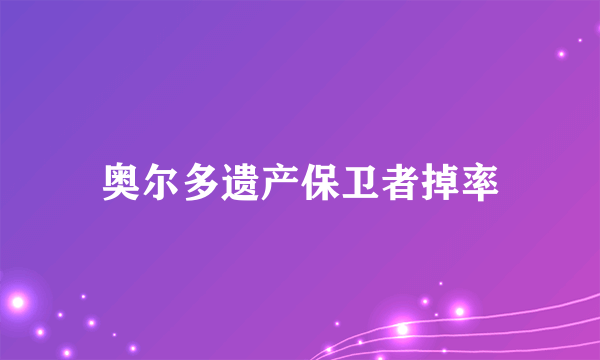 奥尔多遗产保卫者掉率